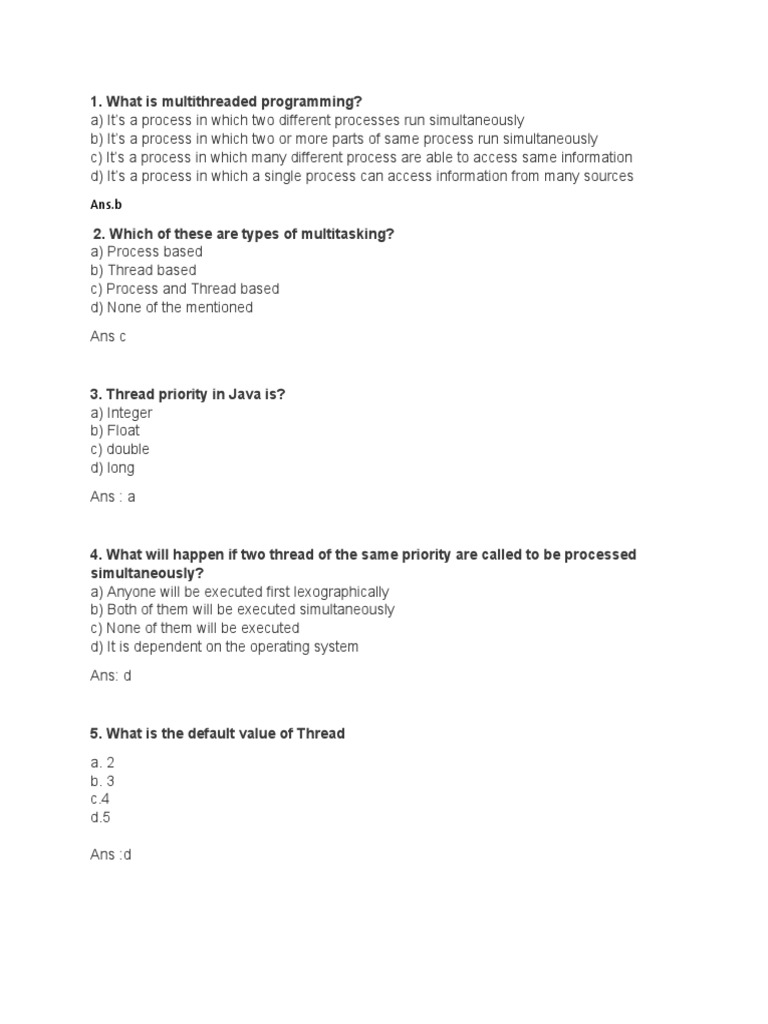 1. What is multithreaded programming?
a) It's a process in which two different processes run simultaneously
b) It's a process in which two or more parts of same process run simultaneously
c) It's a process in which many different process are able to access same information
d) It's a process in which a single process can access information from many sources

Ans.b

2. Which of these are types of multitasking?
a) Process based
b) Thread based
c) Process and Thread based
d) None of the mentioned

Ans c

3. Thread priority in Java is?
a) Integer
b) Float
c) double
d) long

Ans : a

4. What will happen if two thread of the same priority are called to be processed simultaneously?
a) Anyone will be executed first lexographically
b) Both of them will be executed simultaneously
c) None of them will be executed
d) It is dependent on the operating system

Ans: d

5. What is the default value of Thread

a. 2
b. 3
c.4
d.5

Ans :d